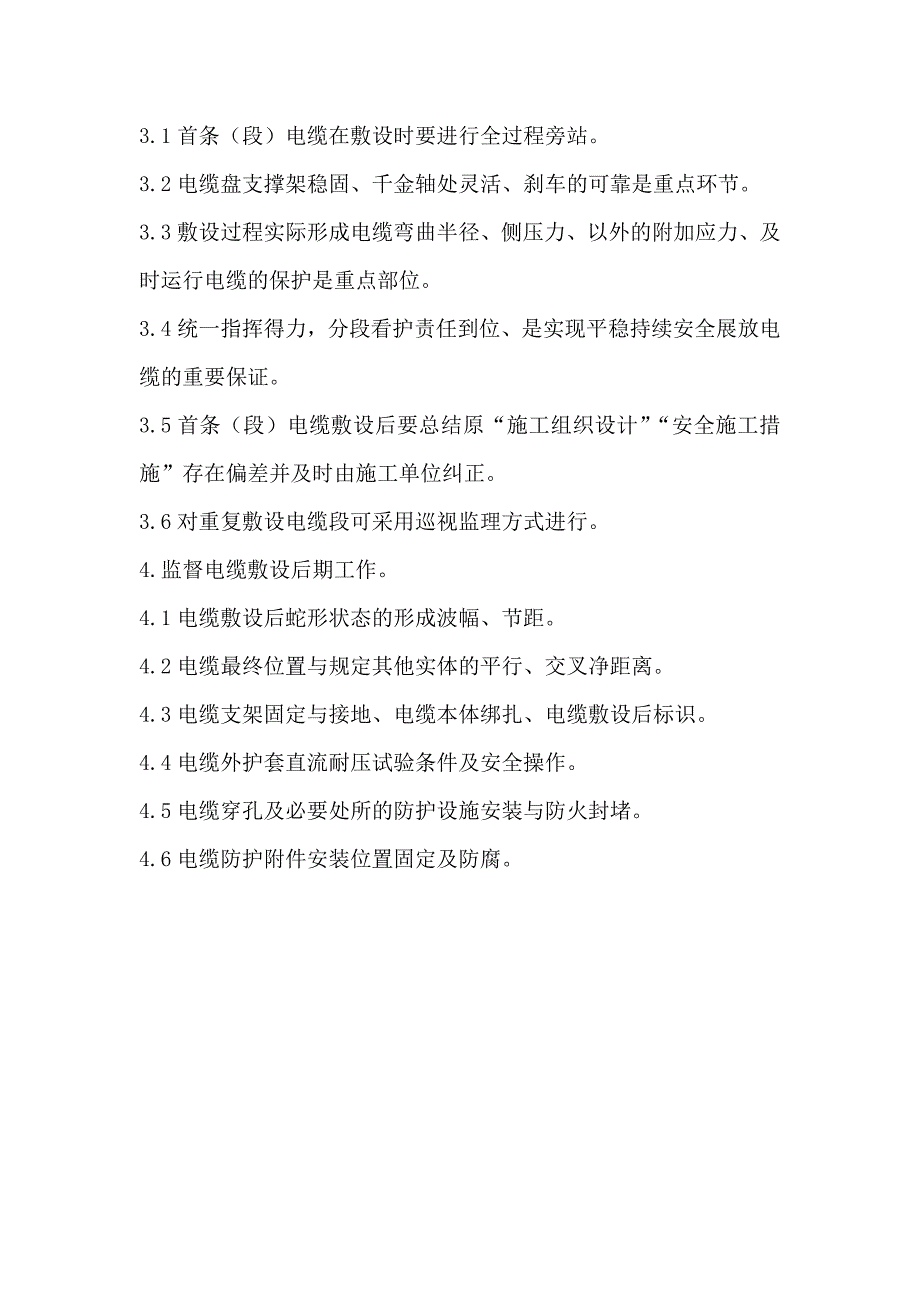 3.1 首条（段）电缆在敷设时要进行全过程旁站。

3.2 电缆盘支撑架稳固、千金轴处灵活、刹车的可靠是重点环节。

3.3 敷设过程实际形成电缆弯曲半径、侧压力、以外的附加应力、及时运行电缆的保护是重点部位。

3.4 统一指挥得力，分段看护责任到位、是实现平稳持续安全展放电缆的重要保证。

3.5 首条（段）电缆敷设后要总结原“施工组织设计”“安全施工措施”存在偏差并及时由施工单位纠正。

3.6 对重复敷设电缆段可采用巡视监理方式进行。

4.监督电缆敷设后期工作。

4.1 电缆敷设后蛇形状态的形成波幅、节距。

4.2 电缆最终位置与规定其他实体的平行、交叉净距离。

4.3 电缆支架固定与接地、电缆本体绑扎、电缆敷设后标识。

4.4 电缆外护套直流耐压试验条件及安全操作。

4.5 电缆穿孔及必要处所的防护设施安装与防火封堵。

4.6 电缆防护附件安装位置固定及防腐。